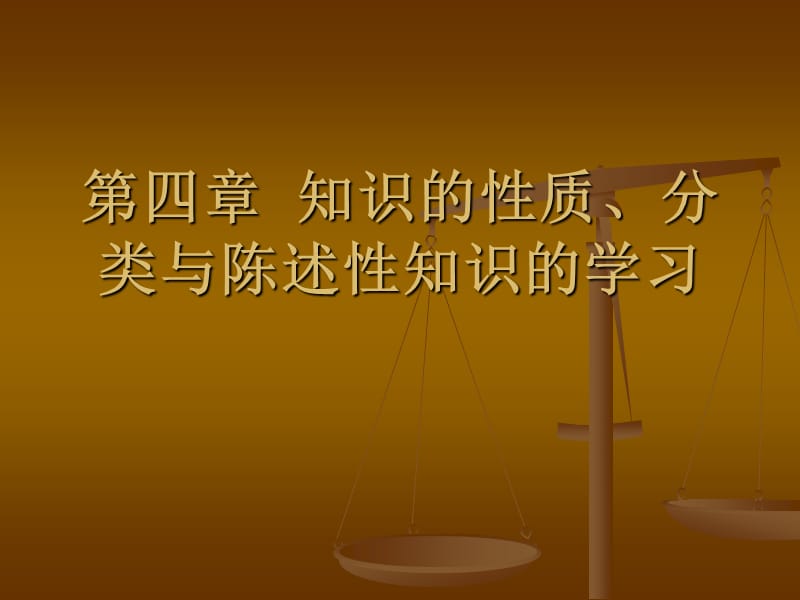 第四章 知识的性质、分类与陈述性知识的学习